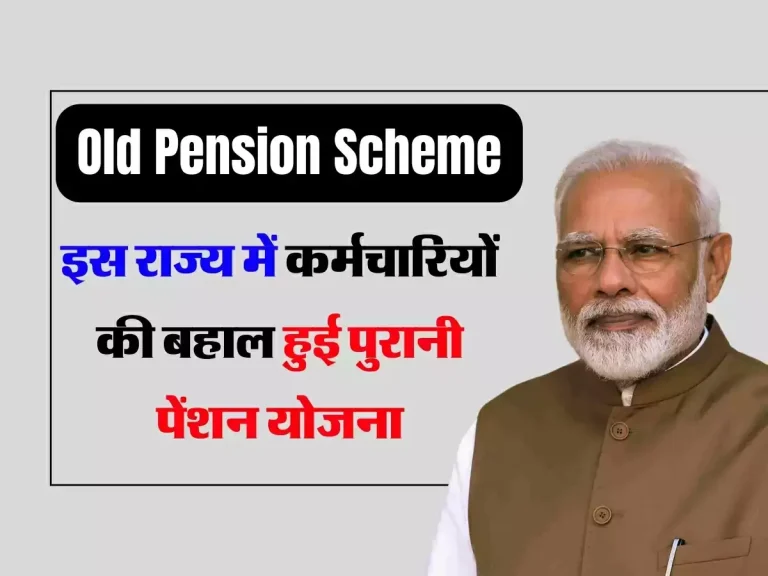 Old Pension Scheme

इस राज्य में कर्मचारियों की बहाल हुई पुरानी पेंशन योजना